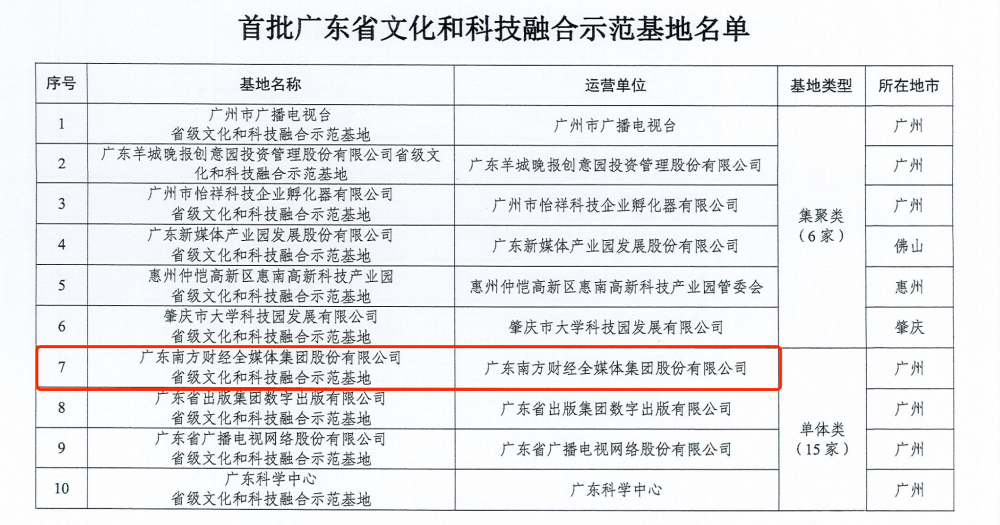 首批广东省文化和科技融合示范基地名单

| 序号 | 基地名称 | 运营单位 | 基地类型 | 所在地市 |
|---|---|---|---|---|
| 1 | 广州市广播电视台省级文化和科技融合示范基地 | 广州市广播电视台 | 集聚类（6家） | 广州 |
| 2 | 广东羊城晚报创意园投资管理股份有限公司省级文化和科技融合示范基地 | 广东羊城晚报创意园投资管理股份有限公司 |  | 广州 |
| 3 | 广州市怡祥科技企业孵化器有限公司省级文化和科技融合示范基地 | 广州市怡祥科技企业孵化器有限公司 |  | 广州 |
| 4 | 广东新媒体产业园发展股份有限公司省级文化和科技融合示范基地 | 广东新媒体产业园发展股份有限公司 |  | 佛山 |
| 5 | 惠州仲恺高新区惠南高新科技产业园省级文化和科技融合示范基地 | 惠州仲恺高新区惠南高新科技产业园管委会 |  | 惠州 |
| 6 | 肇庆市大学科技园发展有限公司省级文化和科技融合示范基地 | 肇庆市大学科技园发展有限公司 |  | 肇庆 |
| 7 | 广东南方财经全媒体集团股份有限公司省级文化和科技融合示范基地 | 广东南方财经全媒体集团股份有限公司 | 单体类（15家） | 广州 |
| 8 | 广东省出版集团数字出版有限公司省级文化和科技融合示范基地 | 广东省出版集团数字出版有限公司 |  | 广州 |
| 9 | 广东省广播电视网络股份有限公司省级文化和科技融合示范基地 | 广东省广播电视网络股份有限公司 |  | 广州 |
| 10 | 广东科学中心省级文化和科技融合示范基地 | 广东科学中心 |  | 广州 |